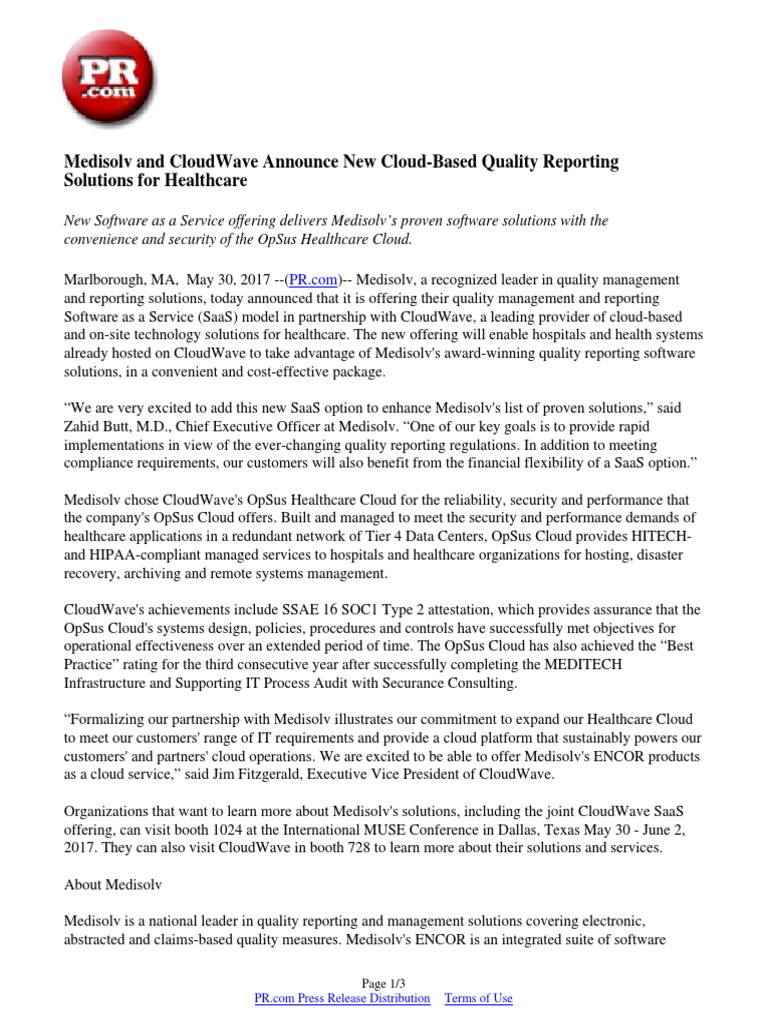 PR .com

Medisolv and CloudWave Announce New Cloud-Based Quality Reporting Solutions for Healthcare

New Software as a Service offering delivers Medisolv's proven software solutions with the convenience and security of the OpSus Healthcare Cloud.

Marlborough, MA, May 30, 2017 --(PR.com)-- Medisolv, a recognized leader in quality management and reporting solutions, today announced that it is offering their quality management and reporting Software as a Service (SaaS) model in partnership with CloudWave, a leading provider of cloud-based and on-site technology solutions for healthcare. The new offering will enable hospitals and health systems already hosted on CloudWave to take advantage of Medisolv's award-winning quality reporting software solutions, in a convenient and cost-effective package.

“We are very excited to add this new SaaS option to enhance Medisolv's list of proven solutions,” said Zahid Butt, M.D., Chief Executive Officer at Medisolv. “One of our key goals is to provide rapid implementations in view of the ever-changing quality reporting regulations. In addition to meeting compliance requirements, our customers will also benefit from the financial flexibility of a SaaS option.”

Medisolv chose CloudWave's OpSus Healthcare Cloud for the reliability, security and performance that the company's OpSus Cloud offers. Built and managed to meet the security and performance demands of healthcare applications in a redundant network of Tier 4 Data Centers, OpSus Cloud provides HITECH- and HIPAA-compliant managed services to hospitals and healthcare organizations for hosting, disaster recovery, archiving and remote systems management.

CloudWave's achievements include SSAE 16 SOC1 Type 2 attestation, which provides assurance that the OpSus Cloud's systems design, policies, procedures and controls have successfully met objectives for operational effectiveness over an extended period of time. The OpSus Cloud has also achieved the “Best Practice” rating for the third consecutive year after successfully completing the MEDITECH Infrastructure and Supporting IT Process Audit with Securance Consulting.

“Formalizing our partnership with Medisolv illustrates our commitment to expand our Healthcare Cloud to meet our customers' range of IT requirements and provide a cloud platform that sustainably powers our customers' and partners' cloud operations. We are excited to be able to offer Medisolv's ENCOR products as a cloud service,” said Jim Fitzgerald, Executive Vice President of CloudWave.

Organizations that want to learn more about Medisolv's solutions, including the joint CloudWave SaaS offering, can visit booth 1024 at the International MUSE Conference in Dallas, Texas May 30 - June 2, 2017. They can also visit CloudWave in booth 728 to learn more about their solutions and services.

About Medisolv

Medisolv is a national leader in quality reporting and management solutions covering electronic, abstracted and claims-based quality measures. Medisolv's ENCOR is an integrated suite of software

Page 1/3
PR.com Press Release Distribution Terms of Use